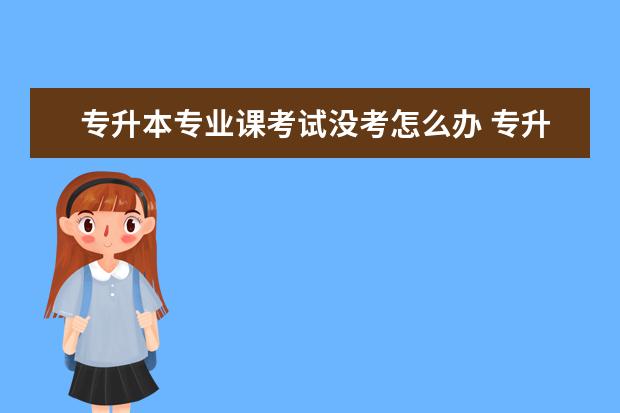 专升本专业课考试没考怎么办 专升